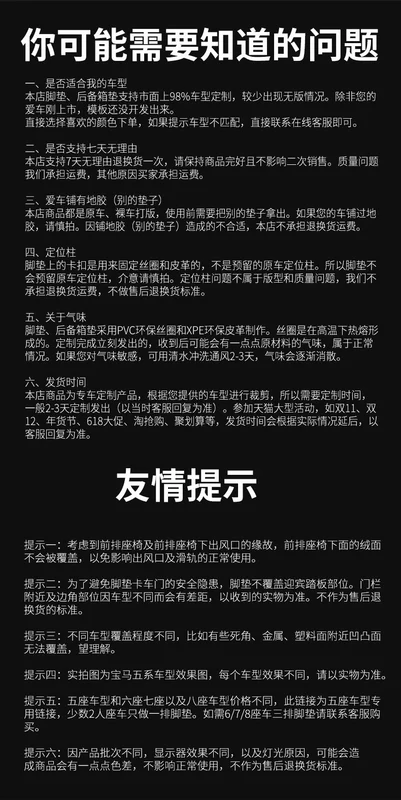 你可能需要知道的问题

一、是否适合我的车型
本店脚垫、后备箱垫支持市面上98%车型定制，较少出现无版情况。除非您的爱车刚上市，模板还没开发出来。
直接选择喜欢的颜色下单，如果提示车型不匹配，直接联系在线客服即可。

二、是否支持七天无理由
本店支持7天无理由退换货一次，请保持商品完好且不影响二次销售。质量问题我们承担运费，其他原因买家承担运费。

三、爱车铺有地胶（别的垫子）
本店商品都是原车、裸车打版，使用前需要把别的垫子拿出。如果您的车铺过地胶，请慎拍。因铺地胶（别的垫子）造成的不合适，本店不承担退换货运费。

四、定位柱
脚垫上的卡扣是用来固定丝圈和皮革的，不是预留的原车定位柱。所以脚垫不会预留原车定位柱，介意请慎拍。定位柱问题不属于版型和质量问题，我们不承担退换货运费，不做售后退换货标准。

五、关于气味
脚垫、后备箱垫采用PVC环保丝圈和XPE环保皮革制作。丝圈是在高温下热熔形成的。定制完成立刻发出的，收到后可能会有一点点原材料的气味，属于正常情况。如果您对气味敏感，可用清水冲洗通风2-3天，气味会逐渐消散。

六、发货时间
本店商品为专车定制产品，根据您提供的车型进行裁剪，所以需要定制时间，一般2-3天定制发出（以当时客服回复为准）。参加天猫大型活动，如双11、双12、年货节、618大促、淘抢购、聚划算等，发货时间会根据实际情况延后，以客服回复为准。

友情提示

提示一：考虑到前排座椅及前排座椅下出风口的缘故，前排座椅下面的绒面不会被覆盖，以免影响出风口及滑轨的正常使用。

提示二：为了避免脚垫卡车门的安全隐患，脚垫不覆盖迎宾踏板部位。门栏附近及边角部位因车型不同而会有差距，以收到的实物为准。不作为售后退换货的标准。

提示三：不同车型覆盖程度不同，比如有些死角、金属、塑料面附近凹凸面无法覆盖，望理解。

提示四：实拍图为宝马五系车型效果图，每个车型效果不同，请以实物为准。

提示五：五座车型和六座七座以及八座车型价格不同，此链接为五座车型专用链接，少数2人座车只做一排脚垫。如需6/7/8座车三排脚垫请联系客服购买。

提示六：因产品批次不同，显示器效果不同，以及灯光原因，可能会造成商品会有一点点色差，不影响正常使用，不作为售后退换货标准。